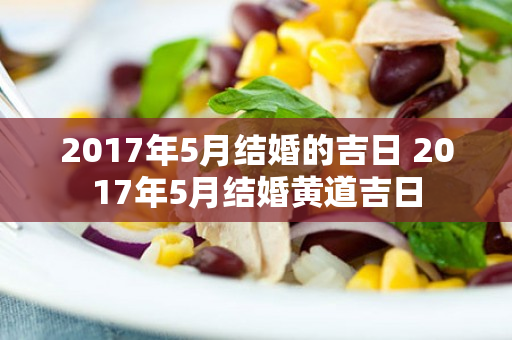 2017年5月结婚的吉日 2017年5月结婚黄道吉日